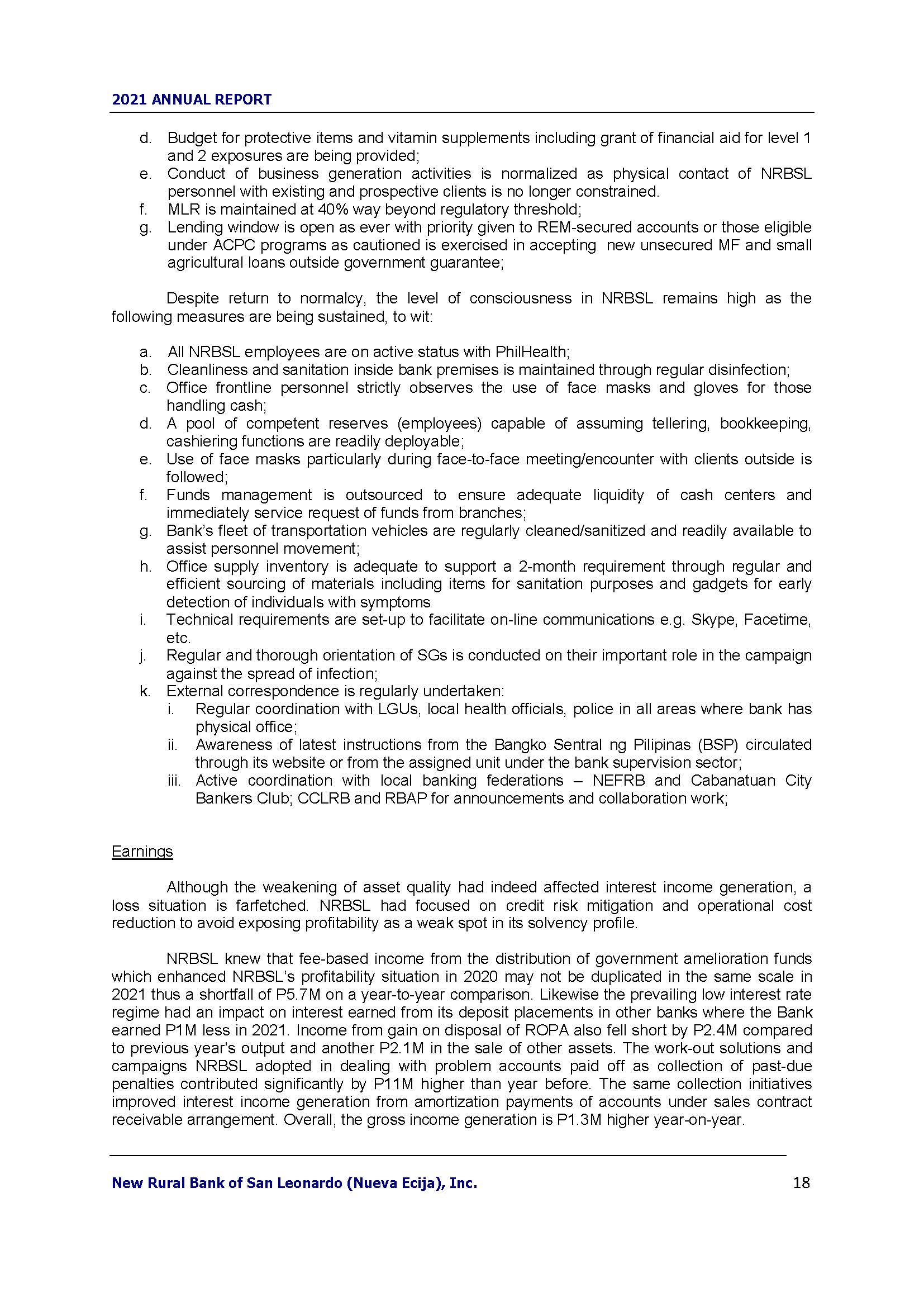 2021 ANNUAL REPORT

d. Budget for protective items and vitamin supplements including grant of financial aid for level 1 and 2 exposures are being provided;
e. Conduct of business generation activities is normalized as physical contact of NRBSL personnel with existing and prospective clients is no longer constrained.
f. MLR is maintained at 40% way beyond regulatory threshold;
g. Lending window is open as ever with priority given to REM-secured accounts or those eligible under ACPC programs as cautioned is exercised in accepting new unsecured MF and small agricultural loans outside government guarantee;

Despite return to normalcy, the level of consciousness in NRBSL remains high as the following measures are being sustained, to wit:

a. All NRBSL employees are on active status with PhilHealth;
b. Cleanliness and sanitation inside bank premises is maintained through regular disinfection;
c. Office frontline personnel strictly observes the use of face masks and gloves for those handling cash;
d. A pool of competent reserves (employees) capable of assuming tellering, bookkeeping, cashiering functions are readily deployable;
e. Use of face masks particularly during face-to-face meeting/encounter with clients outside is followed;
f. Funds management is outsourced to ensure adequate liquidity of cash centers and immediately service request of funds from branches;
g. Bank's fleet of transportation vehicles are regularly cleaned/sanitized and readily available to assist personnel movement;
h. Office supply inventory is adequate to support a 2-month requirement through regular and efficient sourcing of materials including items for sanitation purposes and gadgets for early detection of individuals with symptoms
i. Technical requirements are set-up to facilitate on-line communications e.g. Skype, Facetime, etc.
j. Regular and thorough orientation of SGs is conducted on their important role in the campaign against the spread of infection;
k. External correspondence is regularly undertaken:
i. Regular coordination with LGUs, local health officials, police in all areas where bank has physical office;
ii. Awareness of latest instructions from the Bangko Sentral ng Pilipinas (BSP) circulated through its website or from the assigned unit under the bank supervision sector;
iii. Active coordination with local banking federations – NEFRB and Cabanatuan City Bankers Club; CCLRB and RBAP for announcements and collaboration work;

Earnings

Although the weakening of asset quality had indeed affected interest income generation, a loss situation is farfetched. NRBSL had focused on credit risk mitigation and operational cost reduction to avoid exposing profitability as a weak spot in its solvency profile.

NRBSL knew that fee-based income from the distribution of government amelioration funds which enhanced NRBSL's profitability situation in 2020 may not be duplicated in the same scale in 2021 thus a shortfall of P5.7M on a year-to-year comparison. Likewise the prevailing low interest rate regime had an impact on interest earned from its deposit placements in other banks where the Bank earned P1M less in 2021. Income from gain on disposal of ROPA also fell short by P2.4M compared to previous year's output and another P2.1M in the sale of other assets. The work-out solutions and campaigns NRBSL adopted in dealing with problem accounts paid off as collection of past-due penalties contributed significantly by P11M higher than year before. The same collection initiatives improved interest income generation from amortization payments of accounts under sales contract receivable arrangement. Overall, the gross income generation is P1.3M higher year-on-year.

New Rural Bank of San Leonardo (Nueva Ecija), Inc. 18